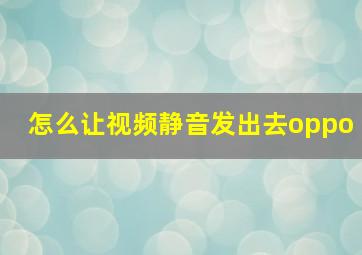 怎么让视频静音发出去oppo